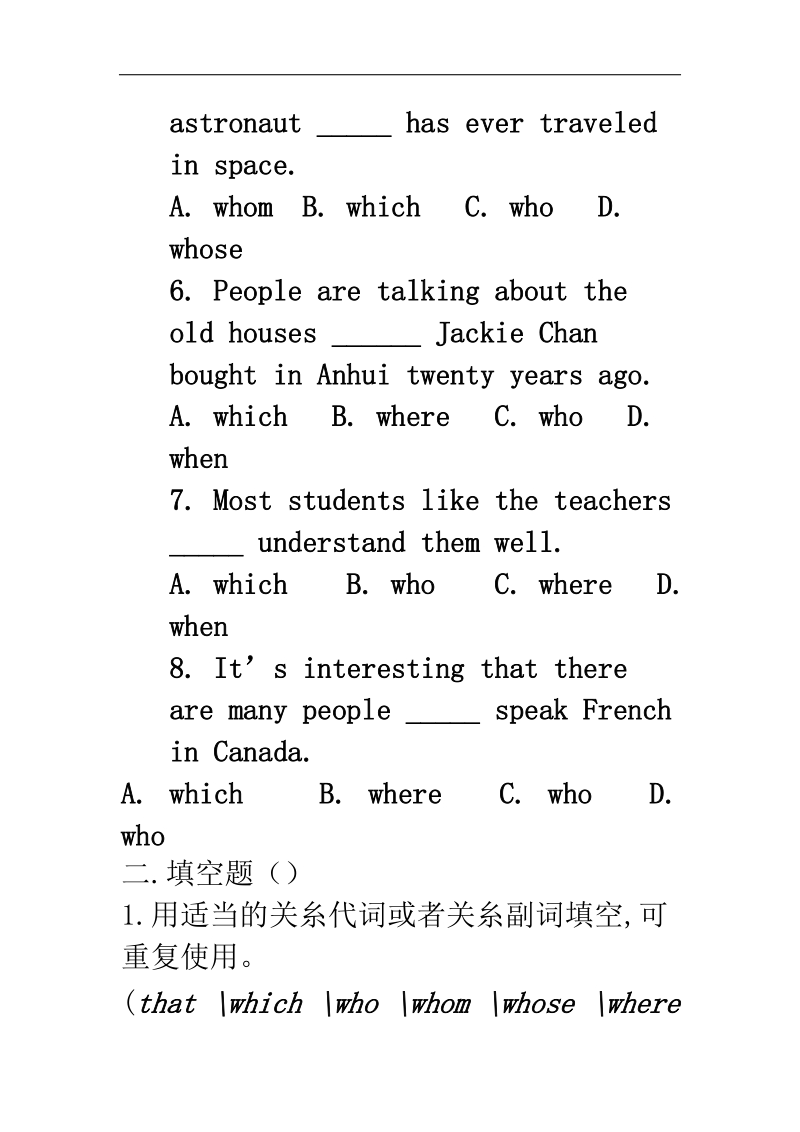 astronaut _____ has ever traveled in space.
A. whom B. which C. who D. whose
6. People are talking about the old houses ______ Jackie Chan bought in Anhui twenty years ago.
A. which B. where C. who D. when
7. Most students like the teachers _____ understand them well.
A. which B. who C. where D. when
8. It’s interesting that there are many people _____ speak French in Canada.
A. which B. where C. who D. who
二.填空题（）
1.用适当的关系代词或者关系副词填空,可重复使用。
（that \which \who \whom \whose \where